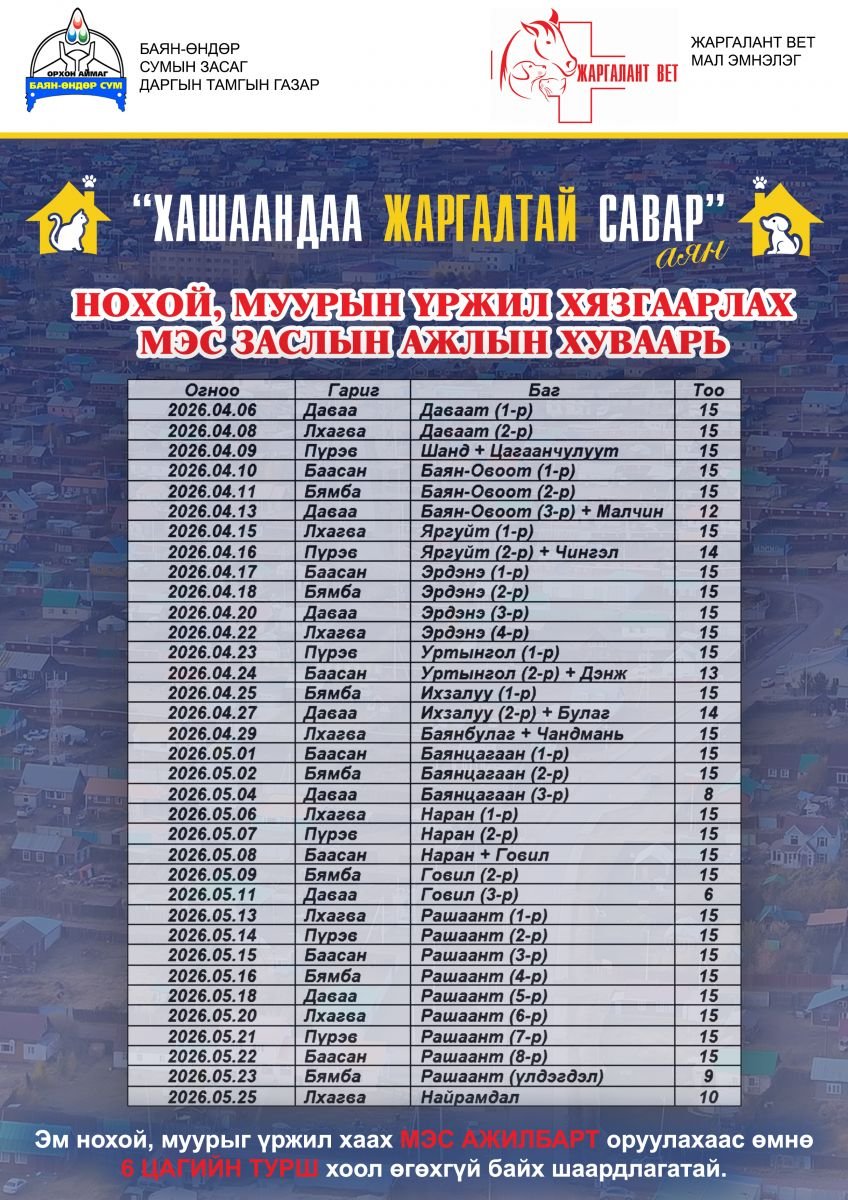 ОРХОН АЙМАГ
БАЯН-ӨНДӨР СУМ

БАЯН-ӨНДӨР
СУМЫН ЗАСАГ
ДАРГЫН ТАМГЫН ГАЗАР

ЖАРГАЛАНТ ВЕТ

ЖАРГАЛАНТ ВЕТ
МАЛ ЭМНЭЛЭГ

"ХАШААНДАА ЖАРГАЛТАЙ САВАР"
аян

НОХОЙ, МУУРЫН ҮРЖИЛ ХЯЗГААРЛАХ
МЭС ЗАСЛЫН АЖЛЫН ХУВААРЬ

| Огноо | Гариг | Баг | Тоо |
|---|---|---|---|
| 2026.04.06 | Даваа | Даваат (1-р) | 15 |
| 2026.04.08 | Лхагва | Даваат (2-р) | 15 |
| 2026.04.09 | Пүрэв | Шанд + Цагаанчулуут | 15 |
| 2026.04.10 | Баасан | Баян-Овоот (1-р) | 15 |
| 2026.04.11 | Бямба | Баян-Овоот (2-р) | 15 |
| 2026.04.13 | Даваа | Баян-Овоот (3-р) + Малчин | 12 |
| 2026.04.15 | Лхагва | Яргуйт (1-р) | 15 |
| 2026.04.16 | Пүрэв | Яргуйт (2-р) + Чингэл | 14 |
| 2026.04.17 | Баасан | Эрдэнэ (1-р) | 15 |
| 2026.04.18 | Бямба | Эрдэнэ (2-р) | 15 |
| 2026.04.20 | Даваа | Эрдэнэ (3-р) | 15 |
| 2026.04.22 | Лхагва | Эрдэнэ (4-р) | 15 |
| 2026.04.23 | Пүрэв | Уртынгол (1-р) | 15 |
| 2026.04.24 | Баасан | Уртынгол (2-р) + Дэнж | 13 |
| 2026.04.25 | Бямба | Ихзалуу (1-р) | 15 |
| 2026.04.27 | Даваа | Ихзалуу (2-р) + Булаг | 14 |
| 2026.04.29 | Лхагва | Баянбулаг + Чандмань | 15 |
| 2026.05.01 | Баасан | Баянцагаан (1-р) | 15 |
| 2026.05.02 | Бямба | Баянцагаан (2-р) | 15 |
| 2026.05.04 | Даваа | Баянцагаан (3-р) | 8 |
| 2026.05.06 | Лхагва | Наран (1-р) | 15 |
| 2026.05.07 | Пүрэв | Наран (2-р) | 15 |
| 2026.05.08 | Баасан | Наран + Говил | 15 |
| 2026.05.09 | Бямба | Говил (2-р) | 15 |
| 2026.05.11 | Даваа | Говил (3-р) | 6 |
| 2026.05.13 | Лхагва | Рашаант (1-р) | 15 |
| 2026.05.14 | Пүрэв | Рашаант (2-р) | 15 |
| 2026.05.15 | Баасан | Рашаант (3-р) | 15 |
| 2026.05.16 | Бямба | Рашаант (4-р) | 15 |
| 2026.05.18 | Даваа | Рашаант (5-р) | 15 |
| 2026.05.20 | Лхагва | Рашаант (6-р) | 15 |
| 2026.05.21 | Пүрэв | Рашаант (7-р) | 15 |
| 2026.05.22 | Баасан | Рашаант (8-р) | 15 |
| 2026.05.23 | Бямба | Рашаант (үлдэгдэл) | 9 |
| 2026.05.25 | Лхагва | Найрамдал | 10 |

Эм нохой, муурыг үржил хаах МЭС АЖИЛБАРТ оруулахаас өмнө 6 ЦАГИЙН ТУРШ хоол өгөхгүй байх шаардлагатай.